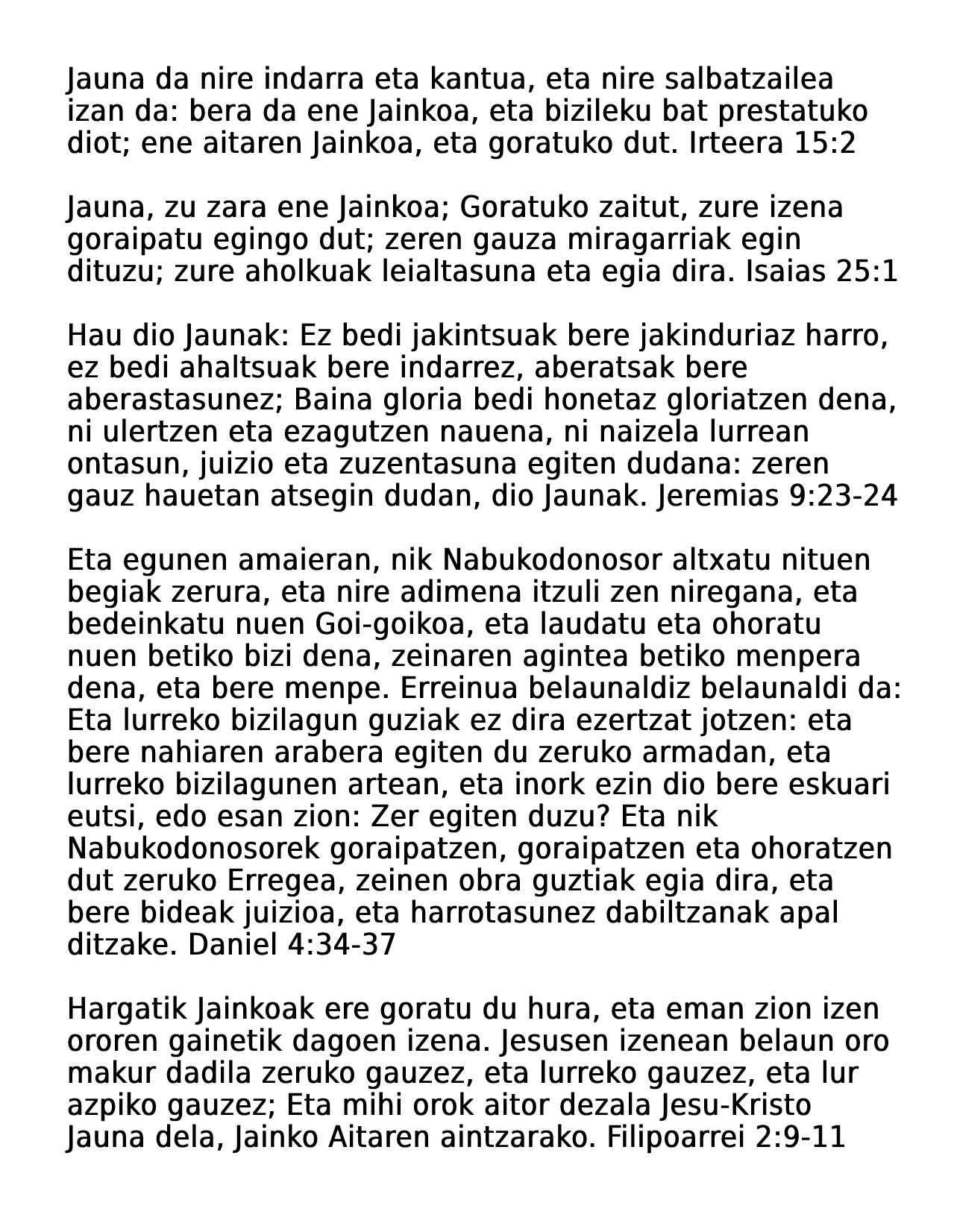 Jauna da nire indarra eta kantua, eta nire salbatzailea izan da: bera da ene Jainkoa, eta bizileku bat prestatuko diot; ene aitaren Jainkoa, eta goratuko dut. Irteera 15:2

Jauna, zu zara ene Jainkoa; Goratuko zaitut, zure izena goraipatu egingo dut; zeren gauza miragarriak egin dituzu; zure aholkuak leialtasuna eta egia dira. Isaias 25:1

Hau dio Jaunak: Ez bedi jakintsuak bere jakinduriaz harro, ez bedi ahaltsuak bere indarrez, aberatsak bere aberastasunez; Baina gloria bedi honetaz gloriatzen dena, ni ulertzen eta ezagutzen nauena, ni naizela lurrean ontasun, juizio eta zuzentasuna egiten dudana: zeren gauz hauetan atsegin dudan, dio Jaunak. Jeremias 9:23-24

Eta egunen amaieran, nik Nabukodonosor altxatu nituen begiak zerura, eta nire adimena itzuli zen niregana, eta bedeinkatu nuen Goi-goikoa, eta laudatu eta ohoratu nuen betiko bizi dena, zeinaren agintea betiko menpera dena, eta bere menpe. Erreinua belaunaldiz belaunaldi da: Eta lurreko bizilagun guziak ez dira ezertzat jotzen: eta bere nahiaren arabera egiten du zeruko armadan, eta lurreko bizilagunen artean, eta inork ezin dio bere eskuari eutsi, edo esan zion: Zer egiten duzu? Eta nik Nabukodonosorek goraipatzen, goraipatzen eta ohoratzen dut zeruko Erregea, zeinen obra guztiak egia dira, eta bere bideak juizioa, eta harrotasunez dabiltzanak apal ditzake. Daniel 4:34-37

Hargatik Jainkoak ere goratu du hura, eta eman zion izen ororen gainetik dagoen izena. Jesusen izenean belaun oro makur dadila zeruko gauzez, eta lurreko gauzez, eta lur azpiko gauzez; Eta mihi orok aitor dezala Jesu-Kristo Jauna dela, Jainko Aitaren aintzarako. Filipoarrei 2:9-11